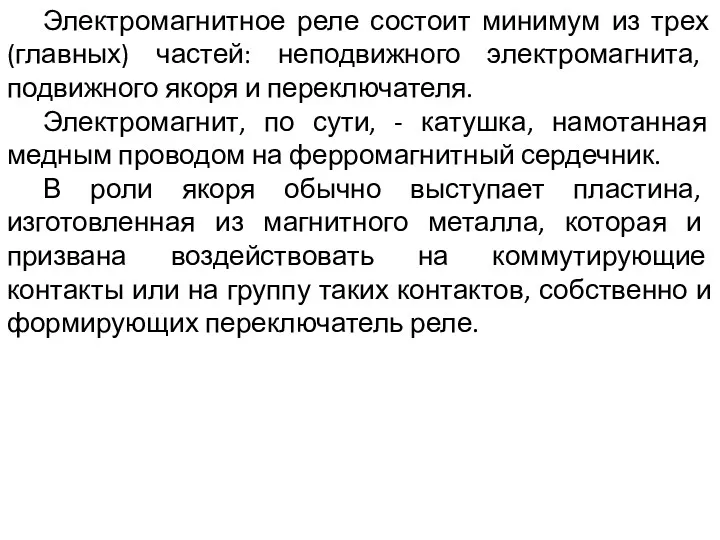 Электромагнитное реле состоит минимум из трех (главных) частей: неподвижного электромагнита, подвижного якоря и переключателя.

Электромагнит, по сути, - катушка, намотанная медным проводом на ферромагнитный сердечник.

В роли якоря обычно выступает пластина, изготовленная из магнитного металла, которая и призвана воздействовать на коммутирующие контакты или на группу таких контактов, собственно и формирующих переключатель реле.